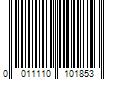 0 011110 101853